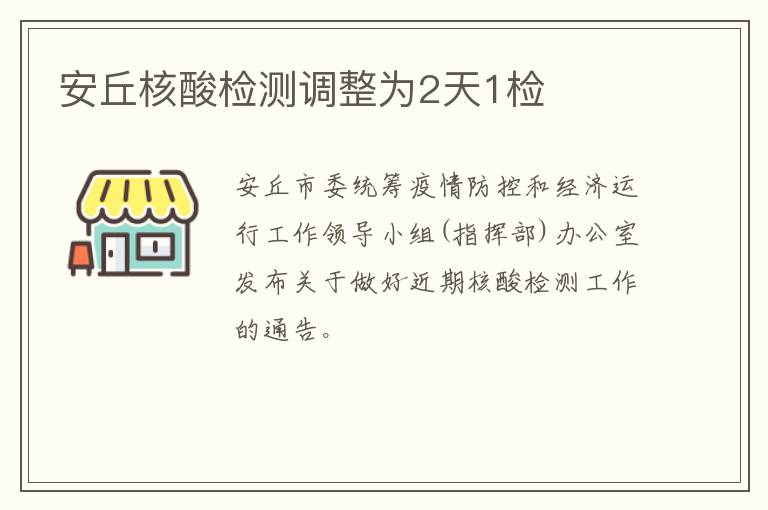 安丘核酸检测调整为2天1检

安丘市委统筹疫情防控和经济运行工作领导小组(指挥部)办公室发布关于做好近期核酸检测工作的通告。